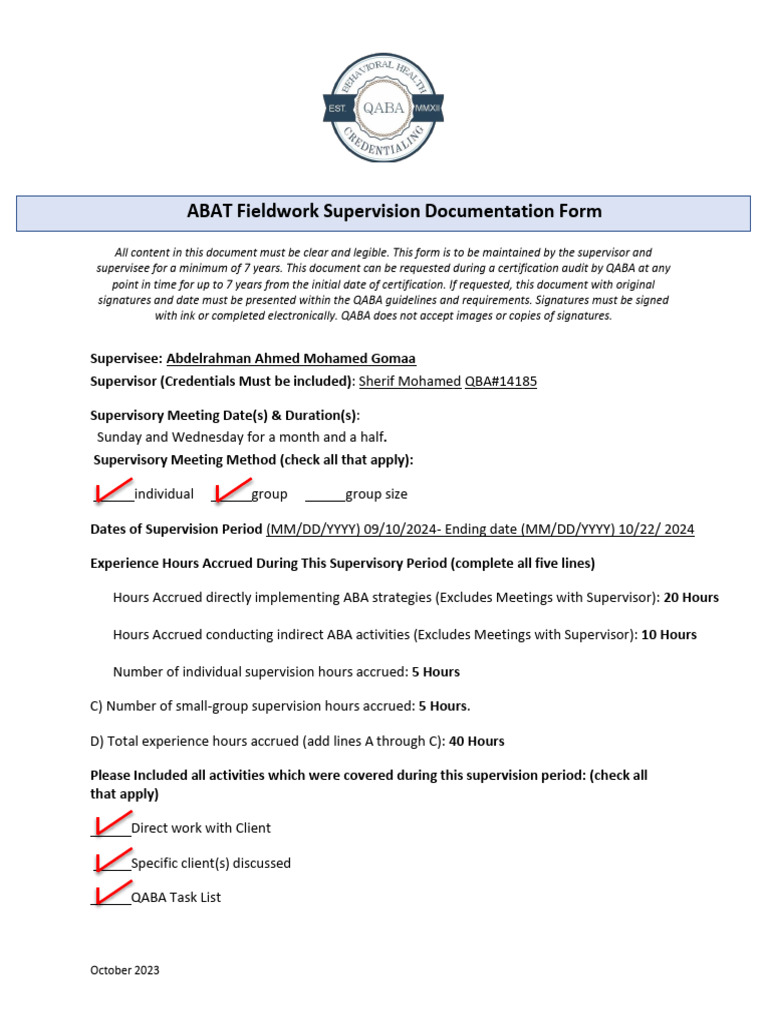 BEHAVIORAL HEALTH
EST QABA MMXII
CREDENTIALING

ABAT Fieldwork Supervision Documentation Form

All content in this document must be clear and legible. This form is to be maintained by the supervisor and supervisee for a minimum of 7 years. This document can be requested during a certification audit by QABA at any point in time for up to 7 years from the initial date of certification. If requested, this document with original signatures and date must be presented within the QABA guidelines and requirements. Signatures must be signed with ink or completed electronically. QABA does not accept images or copies of signatures.

Supervisee: Abdelrahman Ahmed Mohamed Gomaa
Supervisor (Credentials Must be included): Sherif Mohamed QBA#14185

Supervisory Meeting Date(s) & Duration(s):
Sunday and Wednesday for a month and a half.
Supervisory Meeting Method (check all that apply):

______individual ______group ______group size

Dates of Supervision Period (MM/DD/YYYY) 09/10/2024- Ending date (MM/DD/YYYY) 10/22/ 2024

Experience Hours Accrued During This Supervisory Period (complete all five lines)

Hours Accrued directly implementing ABA strategies (Excludes Meetings with Supervisor): 20 Hours

Hours Accrued conducting indirect ABA activities (Excludes Meetings with Supervisor): 10 Hours

Number of individual supervision hours accrued: 5 Hours

C) Number of small-group supervision hours accrued: 5 Hours.

D) Total experience hours accrued (add lines A through C): 40 Hours

Please Included all activities which were covered during this supervision period: (check all that apply)

______Direct work with Client

______Specific client(s) discussed

______QABA Task List

October 2023